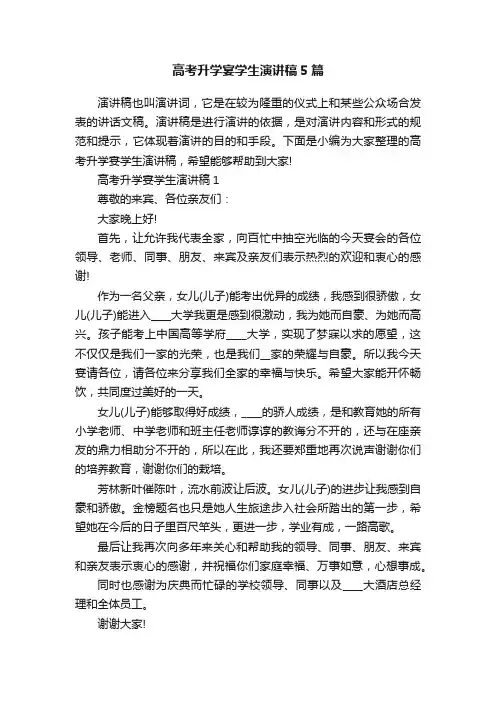 高考升学宴学生演讲稿5篇

演讲稿也叫演讲词，它是在较为隆重的仪式上和某些公众场合发表的讲话文稿。演讲稿是进行演讲的依据，是对演讲内容和形式的规范和提示，它体现着演讲的目的和手段。下面是小编为大家整理的高考升学宴学生演讲稿，希望能够帮助到大家!

高考升学宴学生演讲稿1

尊敬的来宾、各位亲友们：

大家晚上好!

首先，让允许我代表全家，向百忙中抽空光临的今天宴会的各位领导、老师、同事、朋友、来宾及亲友们表示热烈的欢迎和衷心的感谢!

作为一名父亲，女儿(儿子)能考出优异的成绩，我感到很骄傲，女儿(儿子)能进入____大学我更是感到很激动，我为她而自豪、为她而高兴。孩子能考上中国高等学府____大学，实现了梦寐以求的愿望，这不仅仅是我们一家的光荣，也是我们__家的荣耀与自豪。所以我今天宴请各位，请各位来分享我们全家的幸福与快乐。希望大家能开怀畅饮，共同度过美好的一天。

女儿(儿子)能够取得好成绩，____的骄人成绩，是和教育她的所有小学老师、中学老师和班主任老师谆谆的教诲分不开的，还与在座亲友的鼎力相助分不开的，所以在此，我还要郑重地再次说声谢谢你们的培养教育，谢谢你们的栽培。

芳林新叶催陈叶，流水前波让后波。女儿(儿子)的进步让我感到自豪和骄傲。金榜题名也只是她人生旅途步入社会所踏出的第一步，希望她在今后的日子里百尺竿头，更进一步，学业有成，一路高歌。

最后让我再次向多年来关心和帮助我的领导、同事、朋友、来宾和亲友表示衷心的感谢，并祝福你们家庭幸福、万事如意，心想事成。

同时也感谢为庆典而忙碌的学校领导、同事以及____大酒店总经理和全体员工。

谢谢大家!